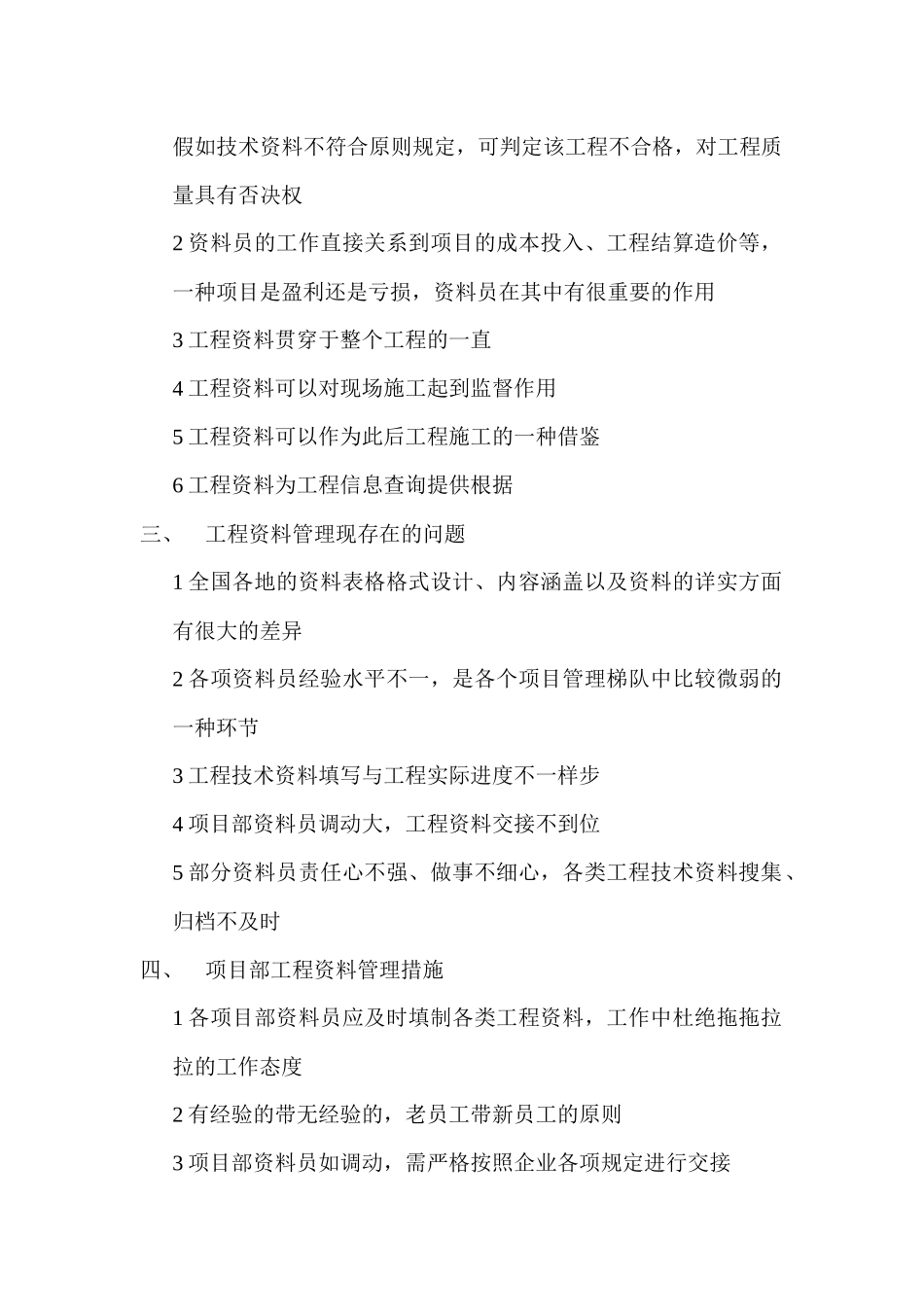 假如技术资料不符合原则规定，可判定该工程不合格，对工程质量具有否决权

2 资料员的工作直接关系到项目的成本投入、工程结算造价等，一种项目是盈利还是亏损，资料员在其中有很重要的作用

3 工程资料贯穿于整个工程的一直

4 工程资料可以对现场施工起到监督作用

5 工程资料可以作为此后工程施工的一种借鉴

6 工程资料为工程信息查询提供根据

三、　工程资料管理现存在的问题

1 全国各地的资料表格格式设计、内容涵盖以及资料的详实方面有很大的差异

2 各项资料员经验水平不一，是各个项目管理梯队中比较微弱的一种环节

3 工程技术资料填写与工程实际进度不一样步

4 项目部资料员调动大，工程资料交接不到位

5 部分资料员责任心不强、做事不细心，各类工程技术资料搜集、归档不及时

四、　项目部工程资料管理措施

1 各项目部资料员应及时填制各类工程资料，工作中杜绝拖拖拉拉的工作态度

2 有经验的带无经验的，老员工带新员工的原则

3 项目部资料员如调动，需严格按照企业各项规定进行交接